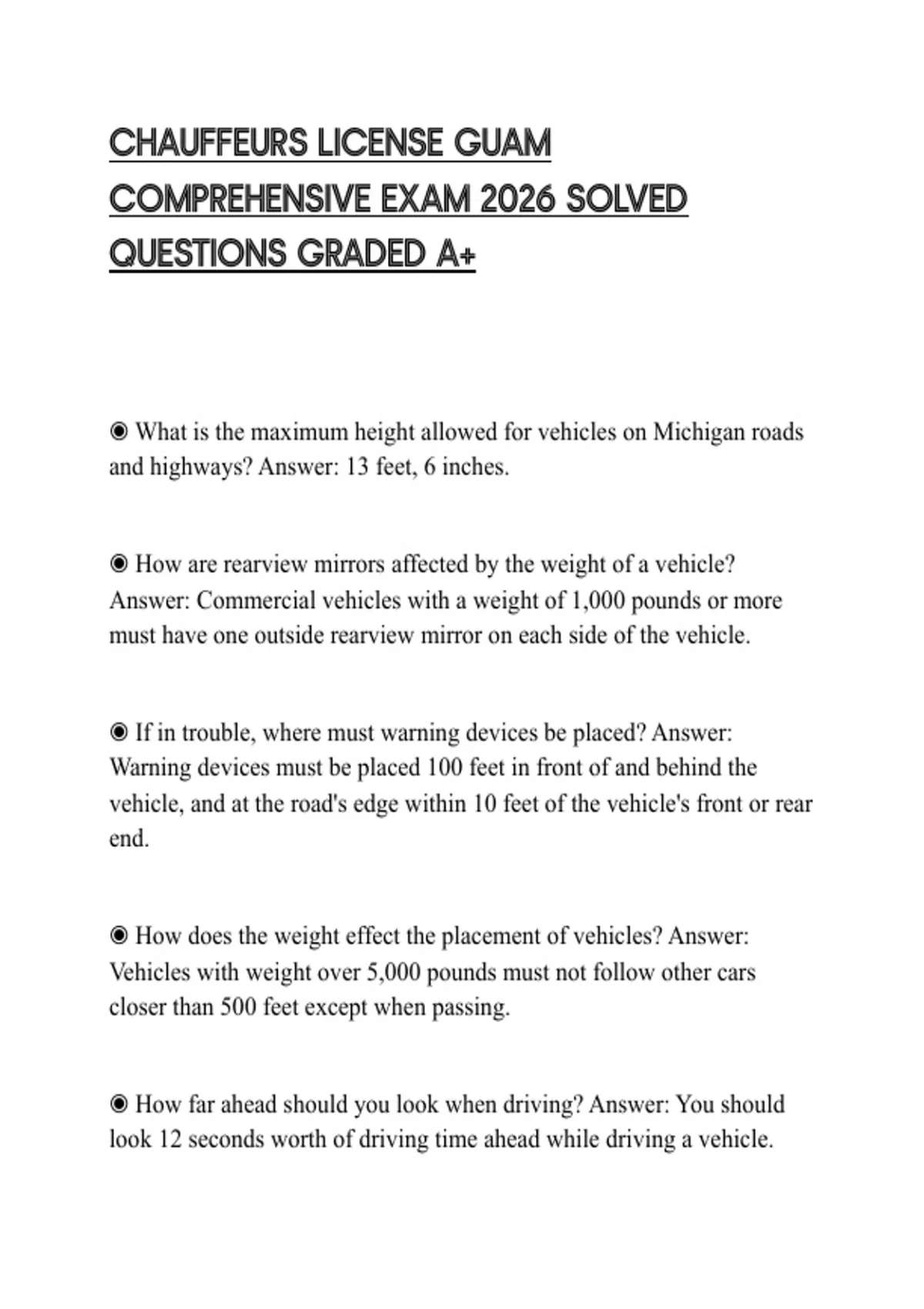 CHAUFFEURS LICENSE GUAM COMPREHENSIVE EXAM 2026 SOLVED QUESTIONS GRADED A+

◉ What is the maximum height allowed for vehicles on Michigan roads and highways? Answer: 13 feet, 6 inches.

◉ How are rearview mirrors affected by the weight of a vehicle? Answer: Commercial vehicles with a weight of 1,000 pounds or more must have one outside rearview mirror on each side of the vehicle.

◉ If in trouble, where must warning devices be placed? Answer: Warning devices must be placed 100 feet in front of and behind the vehicle, and at the road's edge within 10 feet of the vehicle's front or rear end.

◉ How does the weight effect the placement of vehicles? Answer: Vehicles with weight over 5,000 pounds must not follow other cars closer than 500 feet except when passing.

◉ How far ahead should you look when driving? Answer: You should look 12 seconds worth of driving time ahead while driving a vehicle.